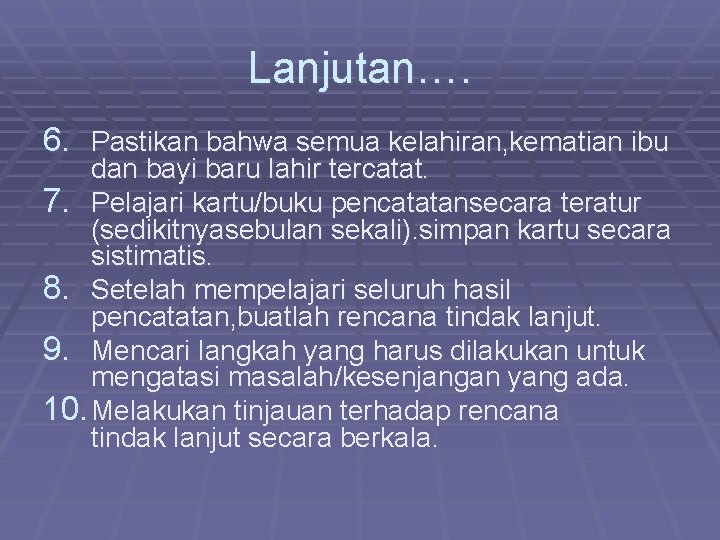 Lanjutan….

6. Pastikan bahwa semua kelahiran,kematian ibu dan bayi baru lahir tercatat.
7. Pelajari kartu/buku pencatatansecara teratur (sedikitnyasebulan sekali).simpan kartu secara sistimatis.
8. Setelah mempelajari seluruh hasil pencatatan,buatlah rencana tindak lanjut.
9. Mencari langkah yang harus dilakukan untuk mengatasi masalah/kesenjangan yang ada.
10. Melakukan tinjauan terhadap rencana tindak lanjut secara berkala.